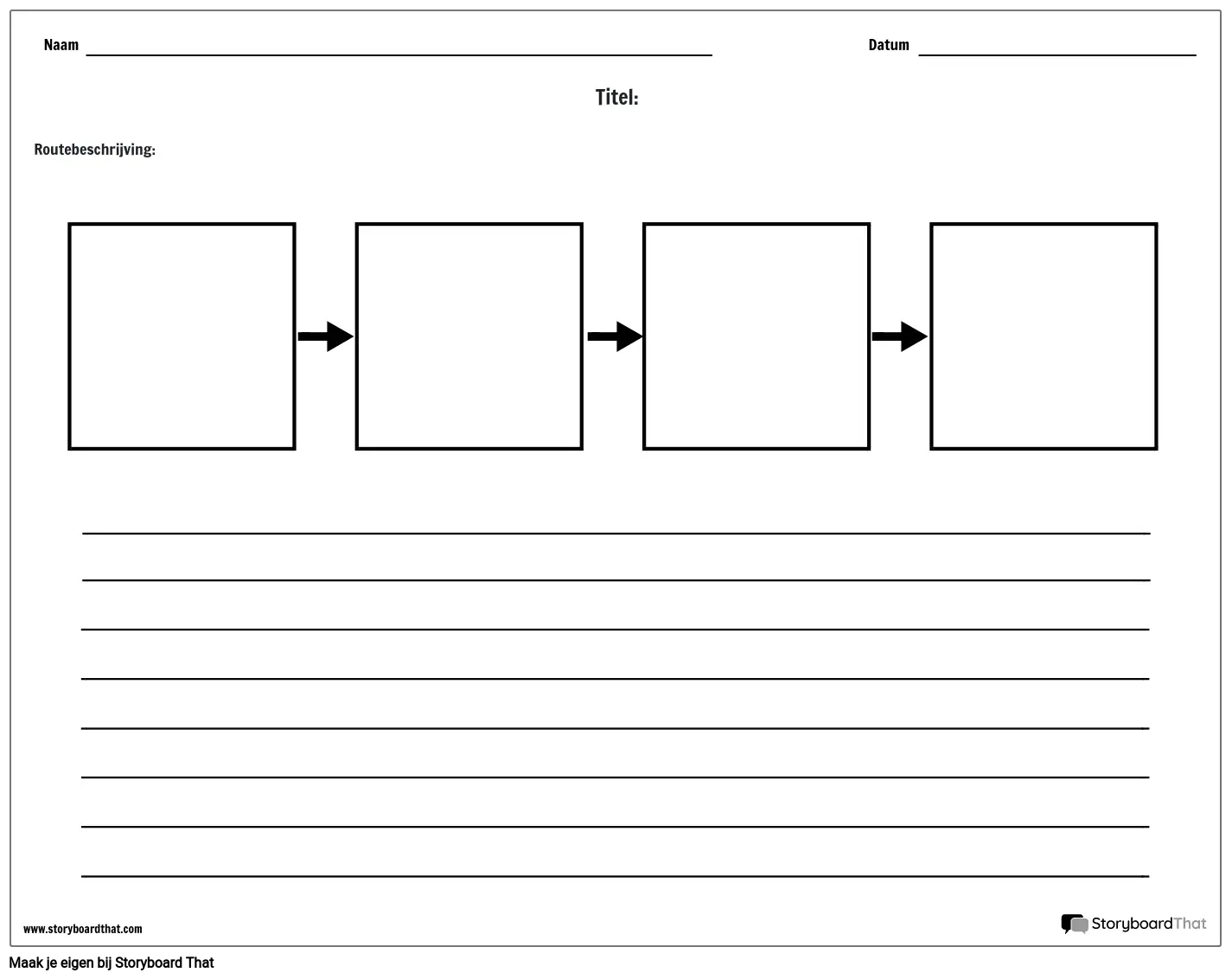 Naam

Datum

Titel:

Routebeschrijving:

www.storyboardthat.com

StoryboardThat

Maak je eigen bij Storyboard That